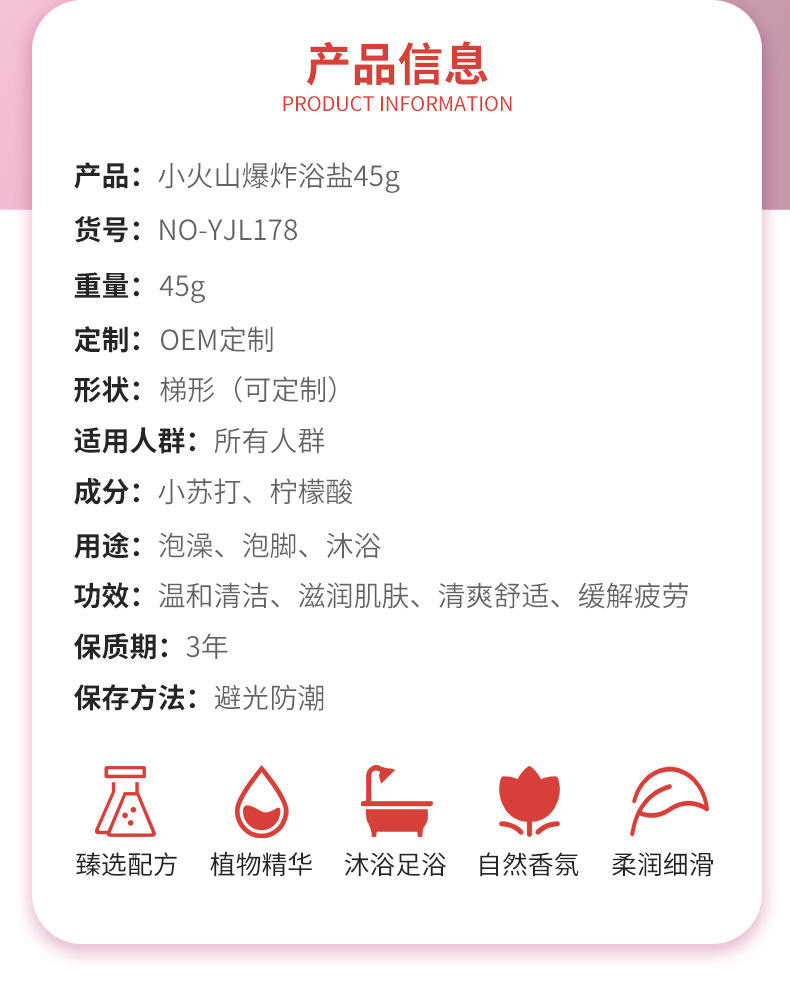 产品信息
PRODUCT INFORMATION

产品：小火山爆炸浴盐45g

货号：NO-YJL178

重量：45g

定制：OEM定制

形状：梯形（可定制）

适用人群：所有人群

成分：小苏打、柠檬酸

用途：泡澡、泡脚、沐浴

功效：温和清洁、滋润肌肤、清爽舒适、缓解疲劳

保质期：3年

保存方法：避光防潮

臻选配方　植物精华　沐浴足浴　自然香氛　柔润细滑